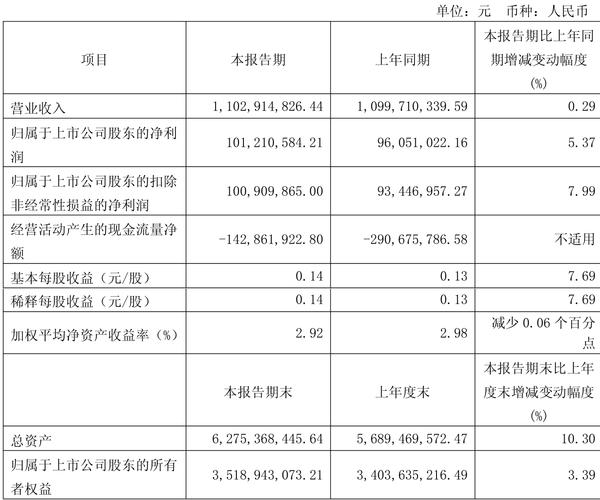 单位：元　币种：人民币

| 项目 | 本报告期 | 上年同期 | 本报告期比上年同期增减变动幅度(%) |
|---|---|---|---|
| 营业收入 | 1,102,914,826.44 | 1,099,710,339.59 | 0.29 |
| 归属于上市公司股东的净利润 | 101,210,584.21 | 96,051,022.16 | 5.37 |
| 归属于上市公司股东的扣除非经常性损益的净利润 | 100,909,865.00 | 93,446,957.27 | 7.99 |
| 经营活动产生的现金流量净额 | -142,861,922.80 | -290,675,786.58 | 不适用 |
| 基本每股收益（元/股） | 0.14 | 0.13 | 7.69 |
| 稀释每股收益（元/股） | 0.14 | 0.13 | 7.69 |
| 加权平均净资产收益率（%） | 2.92 | 2.98 | 减少 0.06 个百分点 |
|  | 本报告期末 | 上年度末 | 本报告期末比上年度末增减变动幅度(%) |
| 总资产 | 6,275,368,445.64 | 5,689,469,572.47 | 10.30 |
| 归属于上市公司股东的所有者权益 | 3,518,943,073.21 | 3,403,635,216.49 | 3.39 |